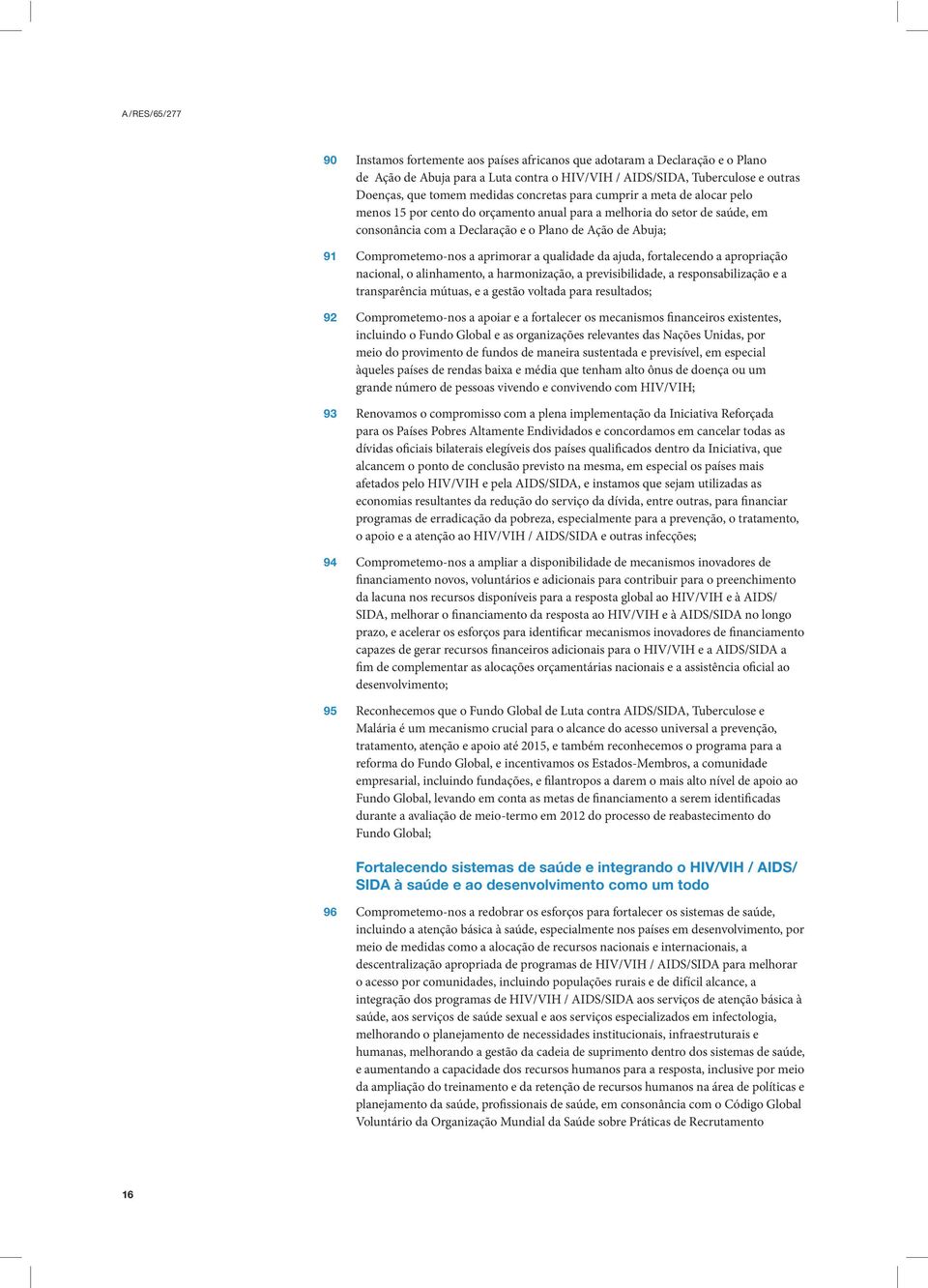 A/RES/65/277

90 Instamos fortemente aos países africanos que adotaram a Declaração e o Plano de Ação de Abuja para a Luta contra o HIV/VIH / AIDS/SIDA, Tuberculose e outras Doenças, que tomem medidas concretas para cumprir a meta de alocar pelo menos 15 por cento do orçamento anual para a melhoria do setor de saúde, em consonância com a Declaração e o Plano de Ação de Abuja;

91 Comprometemo-nos a aprimorar a qualidade da ajuda, fortalecendo a apropriação nacional, o alinhamento, a harmonização, a previsibilidade, a responsabilização e a transparência mútuas, e a gestão voltada para resultados;

92 Comprometemo-nos a apoiar e a fortalecer os mecanismos financeiros existentes, incluindo o Fundo Global e as organizações relevantes das Nações Unidas, por meio do provimento de fundos de maneira sustentada e previsível, em especial àqueles países de rendas baixa e média que tenham alto ônus de doença ou um grande número de pessoas vivendo e convivendo com HIV/VIH;

93 Renovamos o compromisso com a plena implementação da Iniciativa Reforçada para os Países Pobres Altamente Endividados e concordamos em cancelar todas as dívidas oficiais bilaterais elegíveis dos países qualificados dentro da Iniciativa, que alcancem o ponto de conclusão previsto na mesma, em especial os países mais afetados pelo HIV/VIH e pela AIDS/SIDA, e instamos que sejam utilizadas as economias resultantes da redução do serviço da dívida, entre outras, para financiar programas de erradicação da pobreza, especialmente para a prevenção, o tratamento, o apoio e a atenção ao HIV/VIH / AIDS/SIDA e outras infecções;

94 Comprometemo-nos a ampliar a disponibilidade de mecanismos inovadores de financiamento novos, voluntários e adicionais para contribuir para o preenchimento da lacuna nos recursos disponíveis para a resposta global ao HIV/VIH e à AIDS/SIDA, melhorar o financiamento da resposta ao HIV/VIH e à AIDS/SIDA no longo prazo, e acelerar os esforços para identificar mecanismos inovadores de financiamento capazes de gerar recursos financeiros adicionais para o HIV/VIH e a AIDS/SIDA a fim de complementar as alocações orçamentárias nacionais e a assistência oficial ao desenvolvimento;

95 Reconhecemos que o Fundo Global de Luta contra AIDS/SIDA, Tuberculose e Malária é um mecanismo crucial para o alcance do acesso universal a prevenção, tratamento, atenção e apoio até 2015, e também reconhecemos o programa para a reforma do Fundo Global, e incentivamos os Estados-Membros, a comunidade empresarial, incluindo fundações, e filantropos a darem o mais alto nível de apoio ao Fundo Global, levando em conta as metas de financiamento a serem identificadas durante a avaliação de meio-termo em 2012 do processo de reabastecimento do Fundo Global;

Fortalecendo sistemas de saúde e integrando o HIV/VIH / AIDS/SIDA à saúde e ao desenvolvimento como um todo

96 Comprometemo-nos a redobrar os esforços para fortalecer os sistemas de saúde, incluindo a atenção básica à saúde, especialmente nos países em desenvolvimento, por meio de medidas como a alocação de recursos nacionais e internacionais, a descentralização apropriada de programas de HIV/VIH / AIDS/SIDA para melhorar o acesso por comunidades, incluindo populações rurais e de difícil alcance, a integração dos programas de HIV/VIH / AIDS/SIDA aos serviços de atenção básica à saúde, aos serviços de saúde sexual e aos serviços especializados em infectologia, melhorando o planejamento de necessidades institucionais, infraestruturais e humanas, melhorando a gestão da cadeia de suprimento dentro dos sistemas de saúde, e aumentando a capacidade dos recursos humanos para a resposta, inclusive por meio da ampliação do treinamento e da retenção de recursos humanos na área de políticas e planejamento da saúde, profissionais de saúde, em consonância com o Código Global Voluntário da Organização Mundial da Saúde sobre Práticas de Recrutamento

16